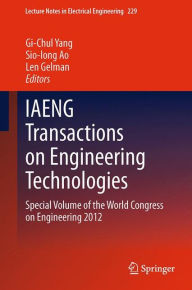 Lecture Notes in Electrical Engineering 229

Gi-Chul Yang
Sio-Iong Ao
Len Gelman
Editors

IAENG Transactions on Engineering Technologies

Special Volume of the World Congress on Engineering 2012

Springer